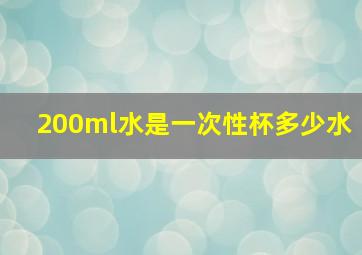 200ml水是一次性杯多少水